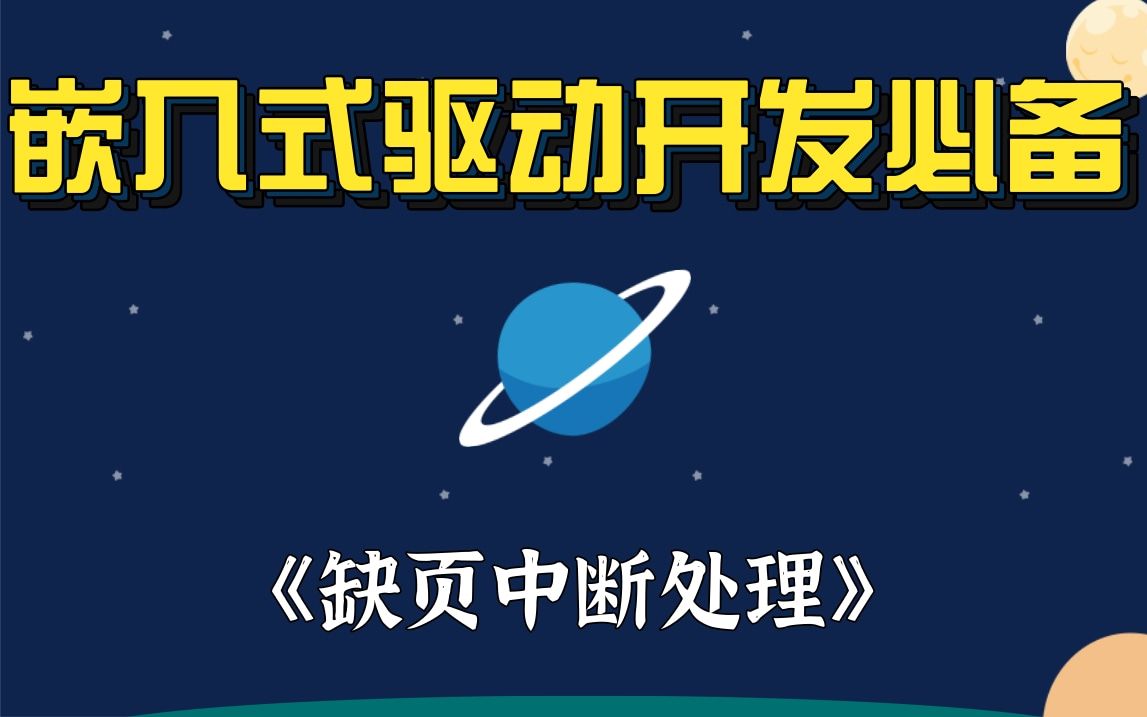 嵌入式驱动开发必备

《缺页中断处理》